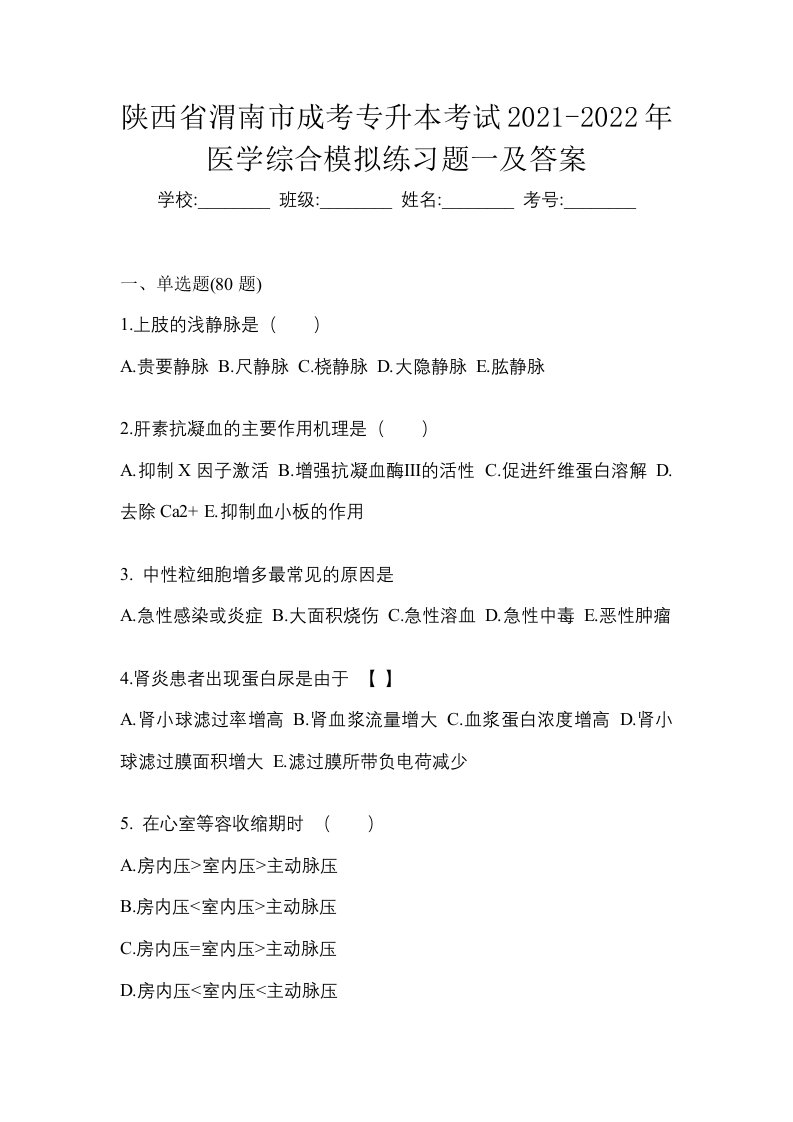 陕西省渭南市成考专升本考试2021-2022年医学综合模拟练习题一及答案

学校:________ 班级:________ 姓名:________ 考号:________

一、单选题(80 题)

1.上肢的浅静脉是（　　）

A.贵要静脉 B.尺静脉 C.桡静脉 D.大隐静脉 E.肱静脉

2.肝素抗凝血的主要作用机理是（　　）

A.抑制 X 因子激活 B.增强抗凝血酶III的活性 C.促进纤维蛋白溶解 D.去除 Ca2+ E.抑制血小板的作用

3. 中性粒细胞增多最常见的原因是

A.急性感染或炎症 B.大面积烧伤 C.急性溶血 D.急性中毒 E.恶性肿瘤

4.肾炎患者出现蛋白尿是由于 【 】

A.肾小球滤过率增高 B.肾血浆流量增大 C.血浆蛋白浓度增高 D.肾小球滤过膜面积增大 E.滤过膜所带负电荷减少

5. 在心室等容收缩期时 （　　）

A.房内压>室内压>主动脉压

B.房内压<室内压>主动脉压

C.房内压=室内压>主动脉压

D.房内压<室内压<主动脉压